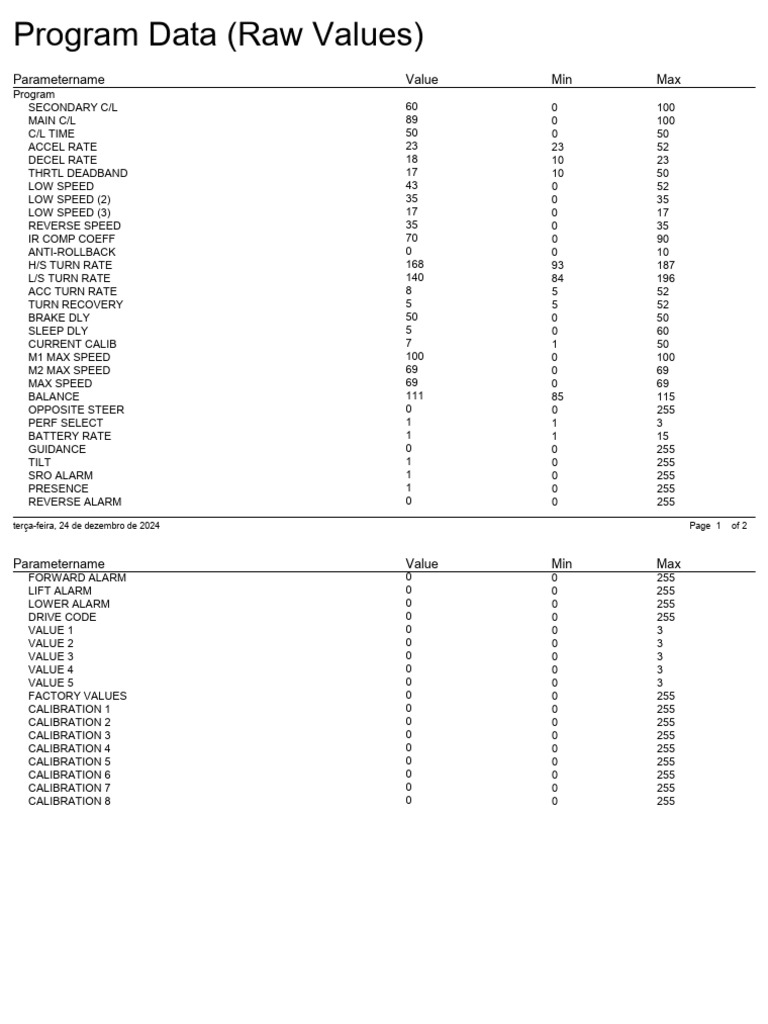 Program Data (Raw Values)

| Parametername | Value | Min | Max |
|---|---|---|---|
| Program | | | |
| SECONDARY C/L | 60 | 0 | 100 |
| MAIN C/L | 89 | 0 | 100 |
| C/L TIME | 50 | 0 | 50 |
| ACCEL RATE | 23 | 23 | 52 |
| DECEL RATE | 18 | 10 | 23 |
| THRTL DEADBAND | 17 | 10 | 50 |
| LOW SPEED | 43 | 0 | 52 |
| LOW SPEED (2) | 35 | 0 | 35 |
| LOW SPEED (3) | 17 | 0 | 17 |
| REVERSE SPEED | 35 | 0 | 35 |
| IR COMP COEFF | 70 | 0 | 90 |
| ANTI-ROLLBACK | 0 | 0 | 10 |
| H/S TURN RATE | 168 | 93 | 187 |
| L/S TURN RATE | 140 | 84 | 196 |
| ACC TURN RATE | 8 | 5 | 52 |
| TURN RECOVERY | 5 | 5 | 52 |
| BRAKE DLY | 50 | 0 | 50 |
| SLEEP DLY | 5 | 0 | 60 |
| CURRENT CALIB | 7 | 1 | 50 |
| M1 MAX SPEED | 100 | 0 | 100 |
| M2 MAX SPEED | 69 | 0 | 69 |
| MAX SPEED | 69 | 0 | 69 |
| BALANCE | 111 | 85 | 115 |
| OPPOSITE STEER | 0 | 0 | 255 |
| PERF SELECT | 1 | 1 | 3 |
| BATTERY RATE | 1 | 1 | 15 |
| GUIDANCE | 0 | 0 | 255 |
| TILT | 1 | 0 | 255 |
| SRO ALARM | 1 | 0 | 255 |
| PRESENCE | 1 | 0 | 255 |
| REVERSE ALARM | 0 | 0 | 255 |

terça-feira, 24 de dezembro de 2024 Page 1 of 2

| Parametername | Value | Min | Max |
|---|---|---|---|
| FORWARD ALARM | 0 | 0 | 255 |
| LIFT ALARM | 0 | 0 | 255 |
| LOWER ALARM | 0 | 0 | 255 |
| DRIVE CODE | 0 | 0 | 255 |
| VALUE 1 | 0 | 0 | 3 |
| VALUE 2 | 0 | 0 | 3 |
| VALUE 3 | 0 | 0 | 3 |
| VALUE 4 | 0 | 0 | 3 |
| VALUE 5 | 0 | 0 | 3 |
| FACTORY VALUES | 0 | 0 | 255 |
| CALIBRATION 1 | 0 | 0 | 255 |
| CALIBRATION 2 | 0 | 0 | 255 |
| CALIBRATION 3 | 0 | 0 | 255 |
| CALIBRATION 4 | 0 | 0 | 255 |
| CALIBRATION 5 | 0 | 0 | 255 |
| CALIBRATION 6 | 0 | 0 | 255 |
| CALIBRATION 7 | 0 | 0 | 255 |
| CALIBRATION 8 | 0 | 0 | 255 |